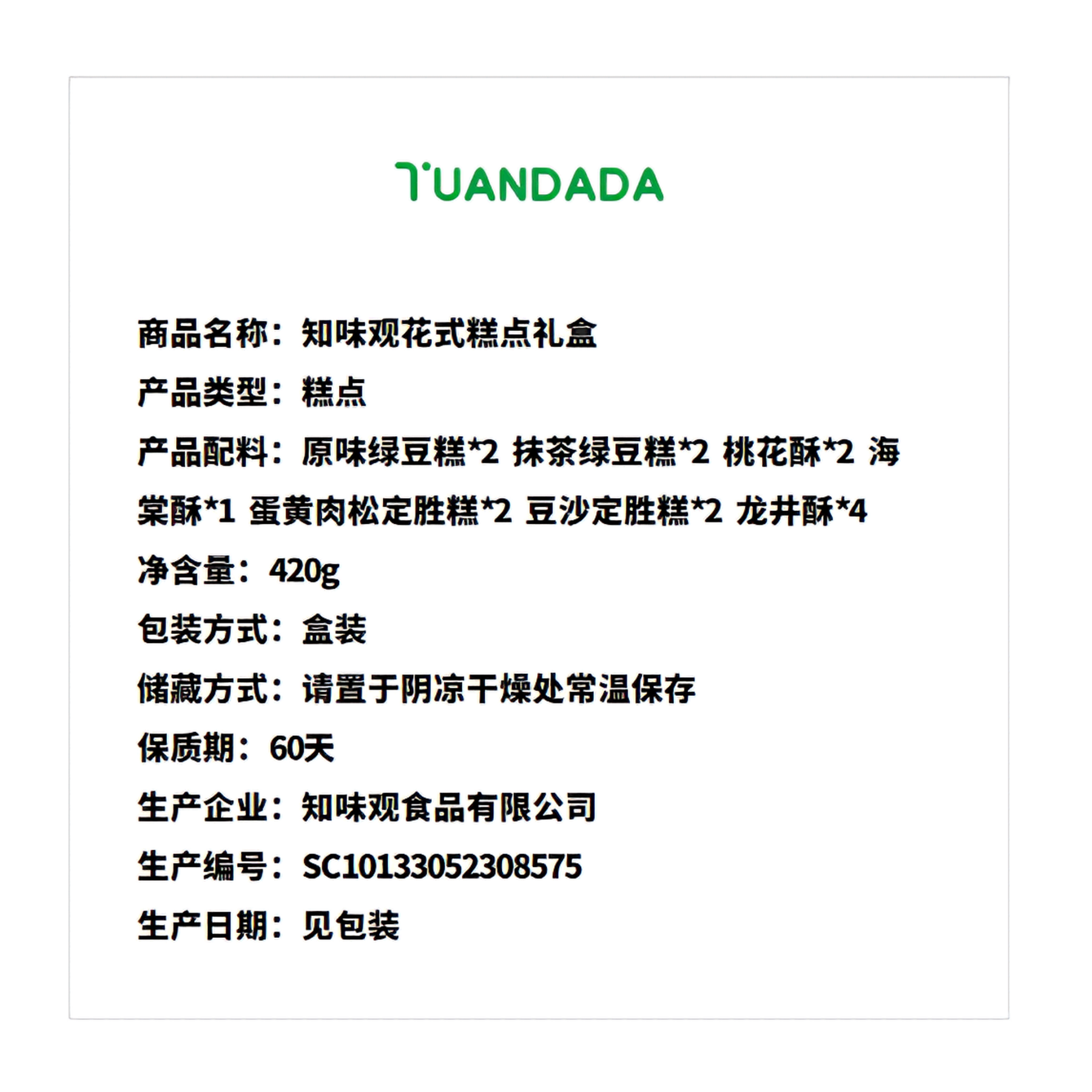 TUANDADA

商品名称：知味观花式糕点礼盒

产品类型：糕点

产品配料：原味绿豆糕*2 抹茶绿豆糕*2 桃花酥*2 海棠酥*1 蛋黄肉松定胜糕*2 豆沙定胜糕*2 龙井酥*4

净含量：420g

包装方式：盒装

储藏方式：请置于阴凉干燥处常温保存

保质期：60天

生产企业：知味观食品有限公司

生产编号：SC10133052308575

生产日期：见包装